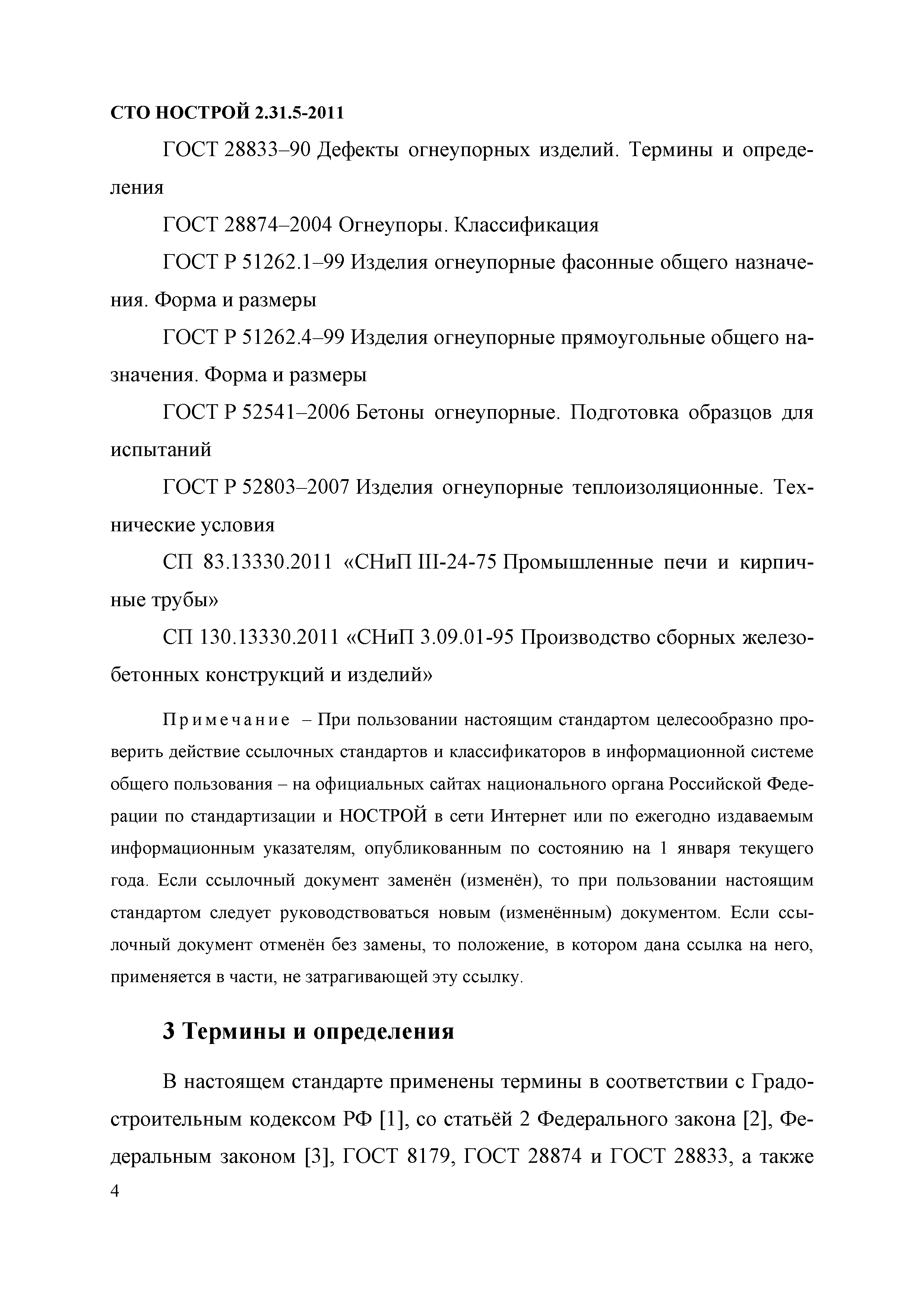 СТО НОСТРОЙ 2.31.5-2011

ГОСТ 28833–90 Дефекты огнеупорных изделий. Термины и определения

ГОСТ 28874–2004 Огнеупоры. Классификация

ГОСТ Р 51262.1–99 Изделия огнеупорные фасонные общего назначения. Форма и размеры

ГОСТ Р 51262.4–99 Изделия огнеупорные прямоугольные общего назначения. Форма и размеры

ГОСТ Р 52541–2006 Бетоны огнеупорные. Подготовка образцов для испытаний

ГОСТ Р 52803–2007 Изделия огнеупорные теплоизоляционные. Технические условия

СП 83.13330.2011 «СНиП III-24-75 Промышленные печи и кирпичные трубы»

СП 130.13330.2011 «СНиП 3.09.01-95 Производство сборных железобетонных конструкций и изделий»

Примечание – При пользовании настоящим стандартом целесообразно проверить действие ссылочных стандартов и классификаторов в информационной системе общего пользования – на официальных сайтах национального органа Российской Федерации по стандартизации и НОСТРОЙ в сети Интернет или по ежегодно издаваемым информационным указателям, опубликованным по состоянию на 1 января текущего года. Если ссылочный документ заменён (изменён), то при пользовании настоящим стандартом следует руководствоваться новым (изменённым) документом. Если ссылочный документ отменён без замены, то положение, в котором дана ссылка на него, применяется в части, не затрагивающей эту ссылку.

3 Термины и определения

В настоящем стандарте применены термины в соответствии с Градостроительным кодексом РФ [1], со статьёй 2 Федерального закона [2], Федеральным законом [3], ГОСТ 8179, ГОСТ 28874 и ГОСТ 28833, а также

4